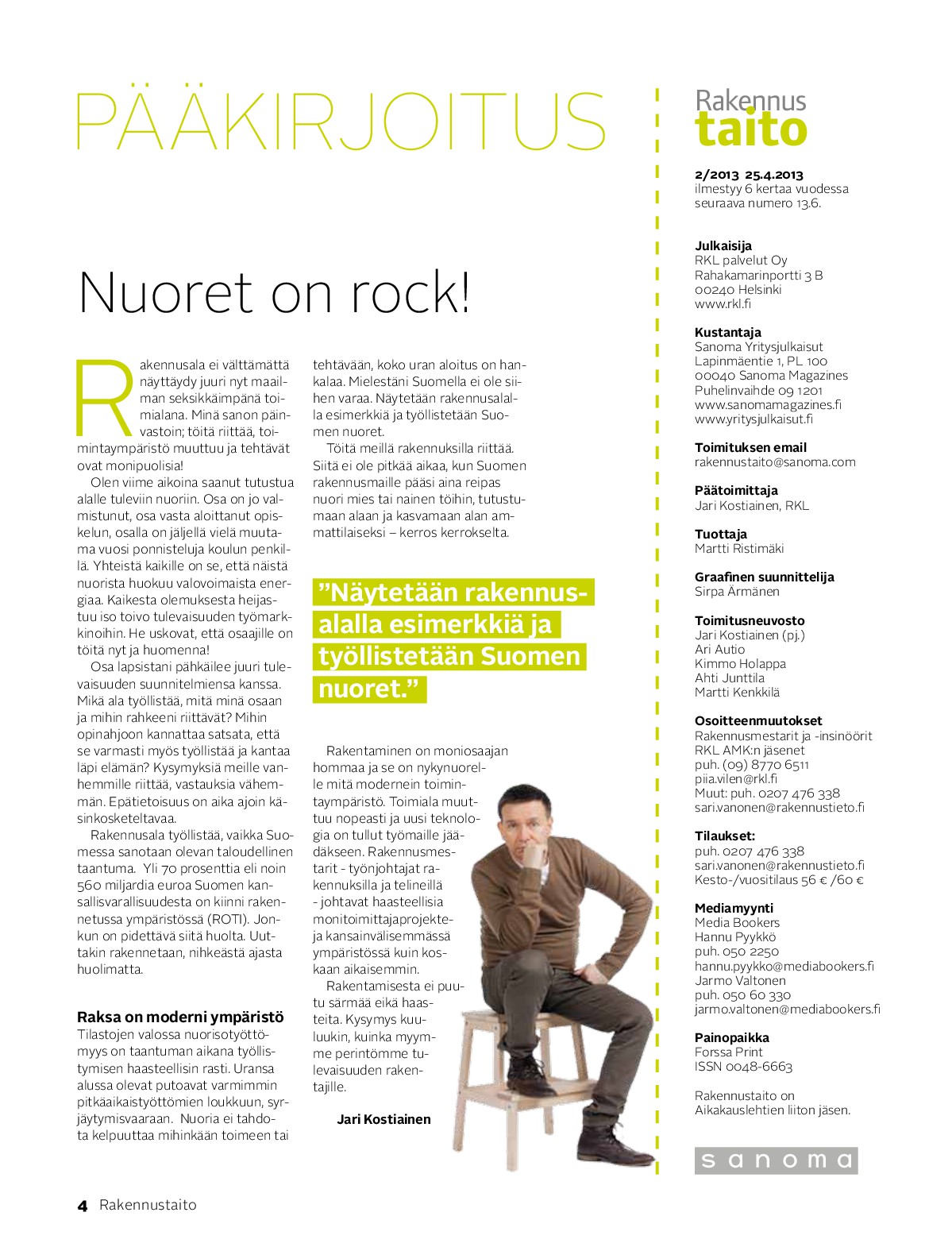 PÄÄKIRJOITUS

Nuoret on rock!

Rakennusala ei välttämättä näyttäydy juuri nyt maailman seksikkäimpänä toimialana. Minä sanon päinvastoin; töitä riittää, toimintaympäristö muuttuu ja tehtävät ovat monipuolisia!

Olen viime aikoina saanut tutustua alalle tuleviin nuoriin. Osa on jo valmistunut, osa vasta aloittanut opiskelun, osalla on jäljellä vielä muutama vuosi ponnisteluja koulun penkillä. Yhteistä kaikille on se, että näistä nuorista huokuu valovoimaista energiaa. Kaikesta olemuksesta heijastuu iso toivo tulevaisuuden työmarkkinoihin. He uskovat, että osaajille on töitä nyt ja huomenna!

Osa lapsistani pähkäilee juuri tulevaisuuden suunnitelmiensa kanssa. Mikä ala työllistää, mitä minä osaan ja mihin rahkeeni riittävät? Mihin opinahjoon kannattaa satsata, että se varmasti myös työllistää ja kantaa läpi elämän? Kysymyksiä meille vanhemmille riittää, vastauksia vähemmän. Epätietoisuus on aika ajoin käsinkosketeltavaa.

Rakennusala työllistää, vaikka Suomessa sanotaan olevan taloudellinen taantuma. Yli 70 prosenttia eli noin 560 miljardia euroa Suomen kansallisvarallisuudesta on kiinni rakennetussa ympäristössä (ROTI). Jonkun on pidettävä siitä huolta. Uuttakin rakennetaan, nihkeästä ajasta huolimatta.

Raksa on moderni ympäristö
Tilastojen valossa nuorisotyöttömyys on taantuman aikana työllistymisen haasteellisin rasti. Uransa alussa olevat putoavat varmimmin pitkäaikaistyöttömien loukkuun, syrjäytymisvaaraan. Nuoria ei tahdota kelpuuttaa mihinkään toimeen tai tehtävään, koko uran aloitus on hankalaa. Mielestäni Suomella ei ole siihen varaa. Näytetään rakennusalalla esimerkkiä ja työllistetään Suomen nuoret.

Töitä meillä rakennuksilla riittää. Siitä ei ole pitkää aikaa, kun Suomen rakennusmaille pääsi aina reipas nuori mies tai nainen töihin, tutustumaan alaan ja kasvamaan alan ammattilaiseksi – kerros kerrokselta.

”Näytetään rakennusalalla esimerkkiä ja työllistetään Suomen nuoret.”

Rakentaminen on moniosaajan hommaa ja se on nykynuorelle mitä modernein toimintaympäristö. Toimiala muuttuu nopeasti ja uusi teknologia on tullut työmaille jäädäkseen. Rakennusmestarit - työnjohtajat rakennuksilla ja telineillä - johtavat haasteellisia monitoimittajaprojekteja kansainvälisemmässä ympäristössä kuin koskaan aikaisemmin.

Rakentamisesta ei puutu särmää eikä haasteita. Kysymys kuuluukin, kuinka myymme perintömme tulevaisuuden rakentajille.

Jari Kostiainen

Rakennus
taito

2/2013 25.4.2013
ilmestyy 6 kertaa vuodessa
seuraava numero 13.6.

Julkaisija
RKL palvelut Oy
Rahakamarinportti 3 B
00240 Helsinki
www.rkl.fi

Kustantaja
Sanoma Yritysjulkaisut
Lapinmäentie 1, PL 100
00040 Sanoma Magazines
Puhelinvaihde 09 1201
www.sanomamagazines.fi
www.yritysjulkaisut.fi

Toimituksen email
rakennustaito@sanoma.com

Päätoimittaja
Jari Kostiainen, RKL

Tuottaja
Martti Ristimäki

Graafinen suunnittelija
Sirpa Ärmänen

Toimitusneuvosto
Jari Kostiainen (pj.)
Ari Autio
Kimmo Holappa
Ahti Junttila
Martti Kenkkilä

Osoitteenmuutokset
Rakennusmestarit ja -insinöörit RKL AMK:n jäsenet
puh. (09) 8770 6511
piia.vilen@rkl.fi
Muut: puh. 0207 476 338
sari.vanonen@rakennustieto.fi

Tilaukset:
puh. 0207 476 338
sari.vanonen@rakennustieto.fi
Kesto-/vuositilaus 56 € /60 €

Mediamyynti
Media Bookers
Hannu Pyykkö
puh. 050 2250
hannu.pyykko@mediabookers.fi
Jarmo Valtonen
puh. 050 60 330
jarmo.valtonen@mediabookers.fi

Painopaikka
Forssa Print
ISSN 0048-6663

Rakennustaito on Aikakauslehtien liiton jäsen.

sanoma

4 Rakennustaito